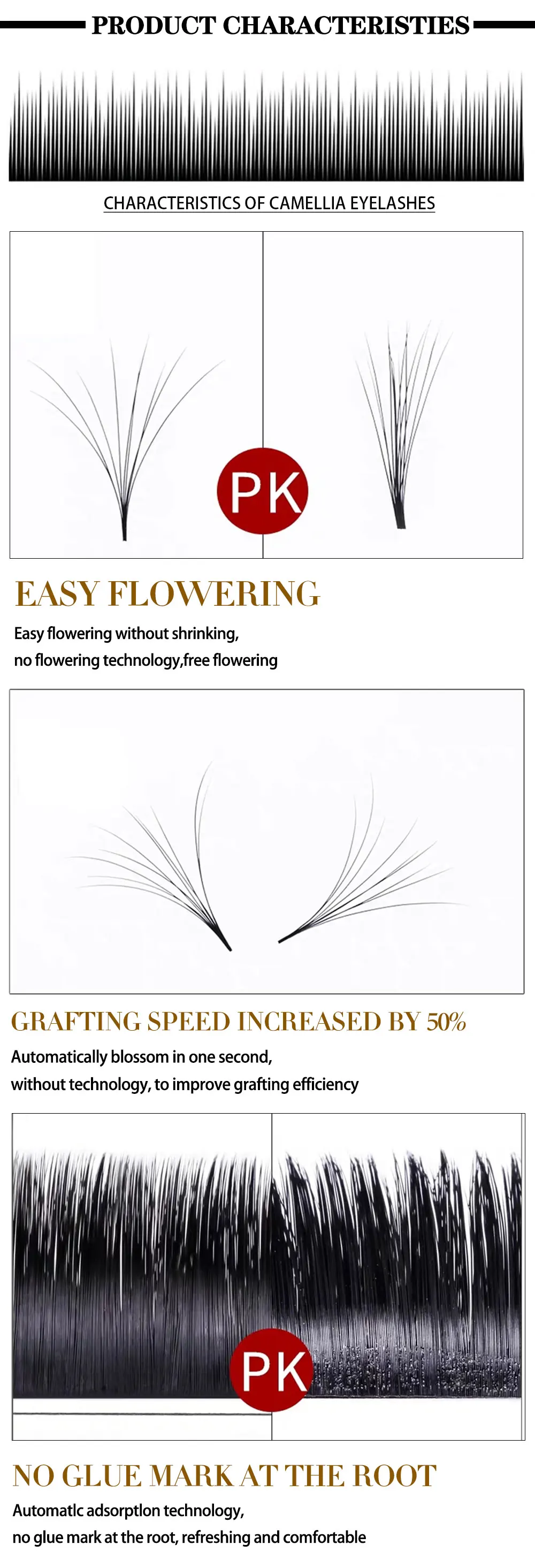 PRODUCT CHARACTERISTIES

CHARACTERISTICS OF CAMELLIA EYELASHES

PK

EASY FLOWERING

Easy flowering without shrinking,
no flowering technology,free flowering

GRAFTING SPEED INCREASED BY 50%

Automatically blossom in one second,
without technology, to improve grafting efficiency

PK

NO GLUE MARK AT THE ROOT

Automatlc adsorptlon technology,
no glue mark at the root, refreshing and comfortable